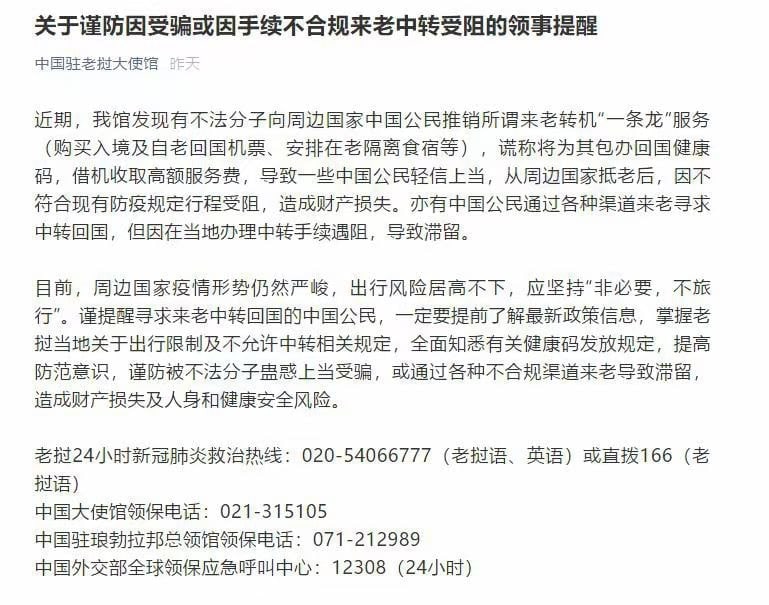 关于谨防因受骗或因手续不合规来老中转受阻的领事提醒

中国驻老挝大使馆 昨天

近期，我馆发现有不法分子向周边国家中国公民推销所谓来老转机“一条龙”服务（购买入境及自老回国机票、安排在老隔离食宿等），谎称将为其包办回国健康码，借机收取高额服务费，导致一些中国公民轻信上当，从周边国家抵老后，因不符合现有防疫规定行程受阻，造成财产损失。亦有中国公民通过各种渠道来老寻求中转回国，但因在当地办理中转手续遇阻，导致滞留。

目前，周边国家疫情形势仍然严峻，出行风险居高不下，应坚持“非必要，不旅行”。谨提醒寻求来老中转回国的中国公民，一定要提前了解最新政策信息，掌握老挝当地关于出行限制及不允许中转相关规定，全面知悉有关健康码发放规定，提高防范意识，谨防被不法分子蛊惑上当受骗，或通过各种不合规渠道来老导致滞留，造成财产损失及人身和健康安全风险。

老挝24小时新冠肺炎救治热线：020-54066777（老挝语、英语）或直拨166（老挝语）
中国大使馆领保电话：021-315105
中国驻琅勃拉邦总领馆领保电话：071-212989
中国外交部全球领保应急呼叫中心：12308（24小时）